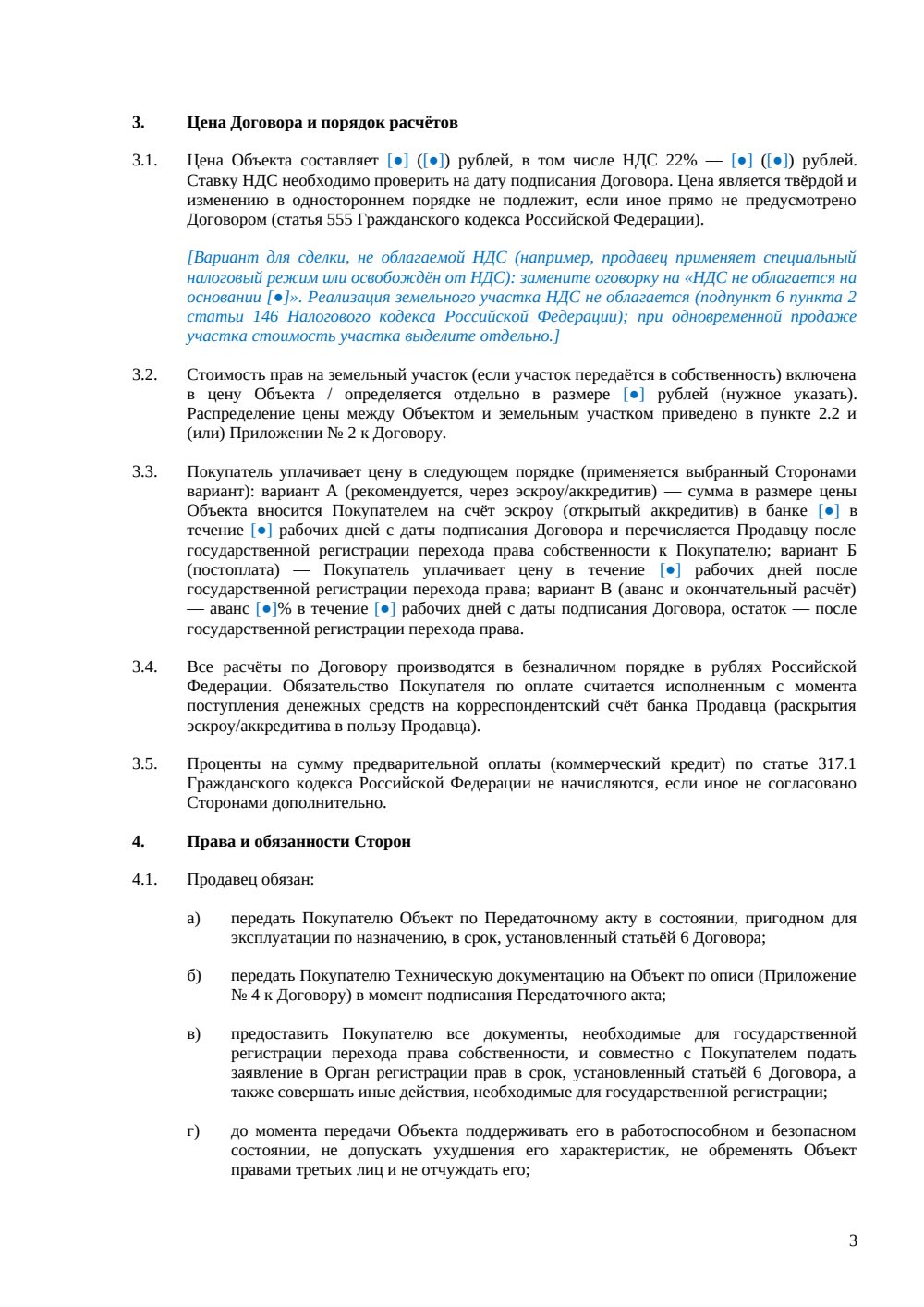 3. Цена Договора и порядок расчётов

3.1. Цена Объекта составляет [●] ([●]) рублей, в том числе НДС 22% — [●] ([●]) рублей. Ставку НДС необходимо проверить на дату подписания Договора. Цена является твёрдой и изменению в одностороннем порядке не подлежит, если иное прямо не предусмотрено Договором (статья 555 Гражданского кодекса Российской Федерации).

[Вариант для сделки, не облагаемой НДС (например, продавец применяет специальный налоговый режим или освобождён от НДС): замените оговорку на «НДС не облагается на основании [●]». Реализация земельного участка НДС не облагается (подпункт 6 пункта 2 статьи 146 Налогового кодекса Российской Федерации); при одновременной продаже участка стоимость участка выделите отдельно.]

3.2. Стоимость прав на земельный участок (если участок передаётся в собственность) включена в цену Объекта / определяется отдельно в размере [●] рублей (нужное указать). Распределение цены между Объектом и земельным участком приведено в пункте 2.2 и (или) Приложении № 2 к Договору.

3.3. Покупатель уплачивает цену в следующем порядке (применяется выбранный Сторонами вариант): вариант А (рекомендуется, через эскроу/аккредитив) — сумма в размере цены Объекта вносится Покупателем на счёт эскроу (открытый аккредитив) в банке [●] в течение [●] рабочих дней с даты подписания Договора и перечисляется Продавцу после государственной регистрации перехода права собственности к Покупателю; вариант Б (постоплата) — Покупатель уплачивает цену в течение [●] рабочих дней после государственной регистрации перехода права; вариант В (аванс и окончательный расчёт) — аванс [●]% в течение [●] рабочих дней с даты подписания Договора, остаток — после государственной регистрации перехода права.

3.4. Все расчёты по Договору производятся в безналичном порядке в рублях Российской Федерации. Обязательство Покупателя по оплате считается исполненным с момента поступления денежных средств на корреспондентский счёт банка Продавца (раскрытия эскроу/аккредитива в пользу Продавца).

3.5. Проценты на сумму предварительной оплаты (коммерческий кредит) по статье 317.1 Гражданского кодекса Российской Федерации не начисляются, если иное не согласовано Сторонами дополнительно.

4. Права и обязанности Сторон

4.1. Продавец обязан:

а) передать Покупателю Объект по Передаточному акту в состоянии, пригодном для эксплуатации по назначению, в срок, установленный статьёй 6 Договора;

б) передать Покупателю Техническую документацию на Объект по описи (Приложение № 4 к Договору) в момент подписания Передаточного акта;

в) предоставить Покупателю все документы, необходимые для государственной регистрации перехода права собственности, и совместно с Покупателем подать заявление в Орган регистрации прав в срок, установленный статьёй 6 Договора, а также совершать иные действия, необходимые для государственной регистрации;

г) до момента передачи Объекта поддерживать его в работоспособном и безопасном состоянии, не допускать ухудшения его характеристик, не обременять Объект правами третьих лиц и не отчуждать его;

3